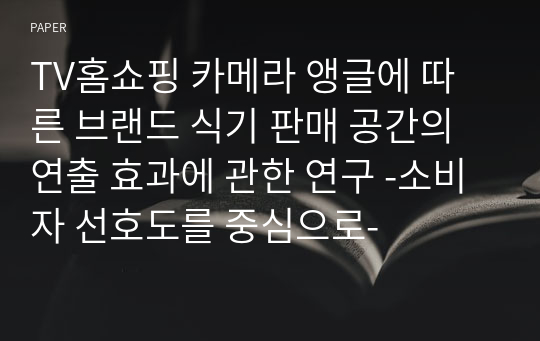 PAPER

TV홈쇼핑 카메라 앵글에 따른 브랜드 식기 판매 공간의 연출 효과에 관한 연구 -소비자 선호도를 중심으로-